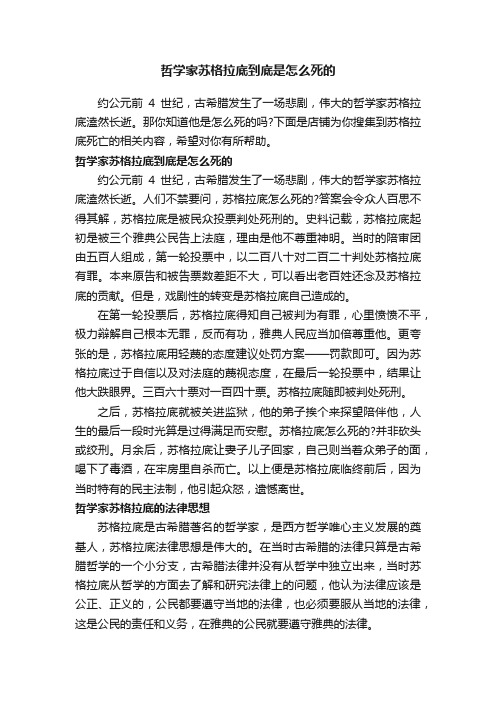 哲学家苏格拉底到底是怎么死的

约公元前 4 世纪，古希腊发生了一场悲剧，伟大的哲学家苏格拉底溘然长逝。那你知道他是怎么死的吗?下面是店铺为你搜集到苏格拉底死亡的相关内容，希望对你有所帮助。

哲学家苏格拉底到底是怎么死的

约公元前 4 世纪，古希腊发生了一场悲剧，伟大的哲学家苏格拉底溘然长逝。人们不禁要问，苏格拉底怎么死的?答案会令众人百思不得其解，苏格拉底是被民众投票判处死刑的。史料记载，苏格拉底起初是被三个雅典公民告上法庭，理由是他不尊重神明。当时的陪审团由五百人组成，第一轮投票中，以二百八十对二百二十判处苏格拉底有罪。本来原告和被告票数差距不大，可以看出老百姓还念及苏格拉底的贡献。但是，戏剧性的转变是苏格拉底自己造成的。

在第一轮投票后，苏格拉底得知自己被判为有罪，心里愤愤不平，极力辩解自己根本无罪，反而有功，雅典人民应当加倍尊重他。更夸张的是，苏格拉底用轻蔑的态度建议处罚方案——罚款即可。因为苏格拉底过于自信以及对法庭的蔑视态度，在最后一轮投票中，结果让他大跌眼界。三百六十票对一百四十票。苏格拉底随即被判处死刑。

之后，苏格拉底就被关进监狱，他的弟子挨个来探望陪伴他，人生的最后一段时光算是过得满足而安慰。苏格拉底怎么死的?并非砍头或绞刑。月余后，苏格拉底让妻子儿子回家，自己则当着众弟子的面，喝下了毒酒，在牢房里自杀而亡。以上便是苏格拉底临终前后，因为当时特有的民主法制，他引起众怒，遗憾离世。

哲学家苏格拉底的法律思想

苏格拉底是古希腊著名的哲学家，是西方哲学唯心主义发展的奠基人，苏格拉底法律思想是伟大的。在当时古希腊的法律只算是古希腊哲学的一个小分支，古希腊法律并没有从哲学中独立出来，当时苏格拉底从哲学的方面去了解和研究法律上的问题，他认为法律应该是公正、正义的，公民都要遵守当地的法律，也必须要服从当地的法律，这是公民的责任和义务，在雅典的公民就要遵守雅典的法律。